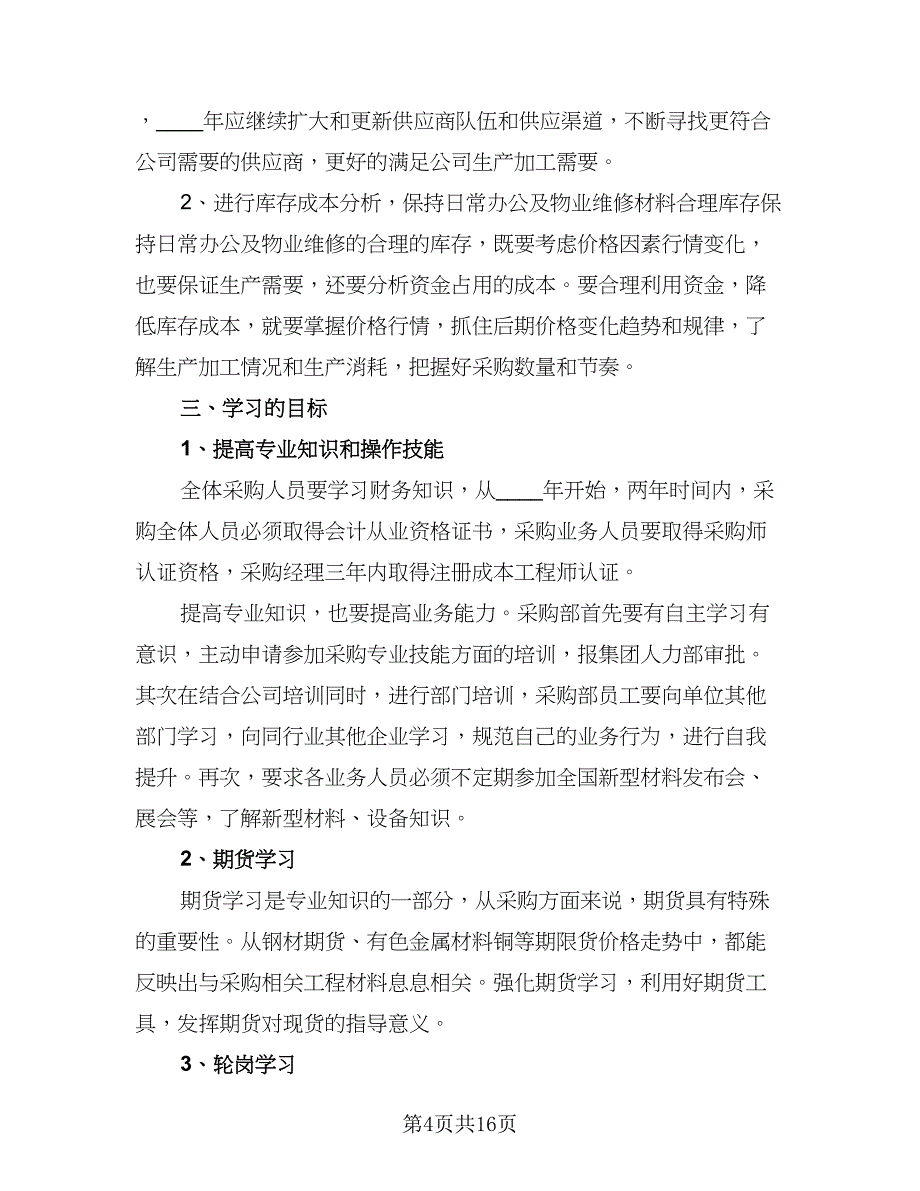 ，____年应继续扩大和更新供应商队伍和供应渠道，不断寻找更符合公司需要的供应商，更好的满足公司生产加工需要。

2、进行库存成本分析，保持日常办公及物业维修材料合理库存保持日常办公及物业维修的合理的库存，既要考虑价格因素行情变化，也要保证生产需要，还要分析资金占用的成本。要合理利用资金，降低库存成本，就要掌握价格行情，抓住后期价格变化趋势和规律，了解生产加工情况和生产消耗，把握好采购数量和节奏。

三、学习的目标

1、提高专业知识和操作技能

全体采购人员要学习财务知识，从____年开始，两年时间内，采购全体人员必须取得会计从业资格证书，采购业务人员要取得采购师认证资格，采购经理三年内取得注册成本工程师认证。

提高专业知识，也要提高业务能力。采购部首先要有自主学习有意识，主动申请参加采购专业技能方面的培训，报集团人力部审批。其次在结合公司培训同时，进行部门培训，采购部员工要向单位其他部门学习，向同行业其他企业学习，规范自己的业务行为，进行自我提升。再次，要求各业务人员必须不定期参加全国新型材料发布会、展会等，了解新型材料、设备知识。

2、期货学习

期货学习是专业知识的一部分，从采购方面来说，期货具有特殊的重要性。从钢材期货、有色金属材料铜等期限货价格走势中，都能反映出与采购相关工程材料息息相关。强化期货学习，利用好期货工具，发挥期货对现货的指导意义。

3、轮岗学习

第4页共16页